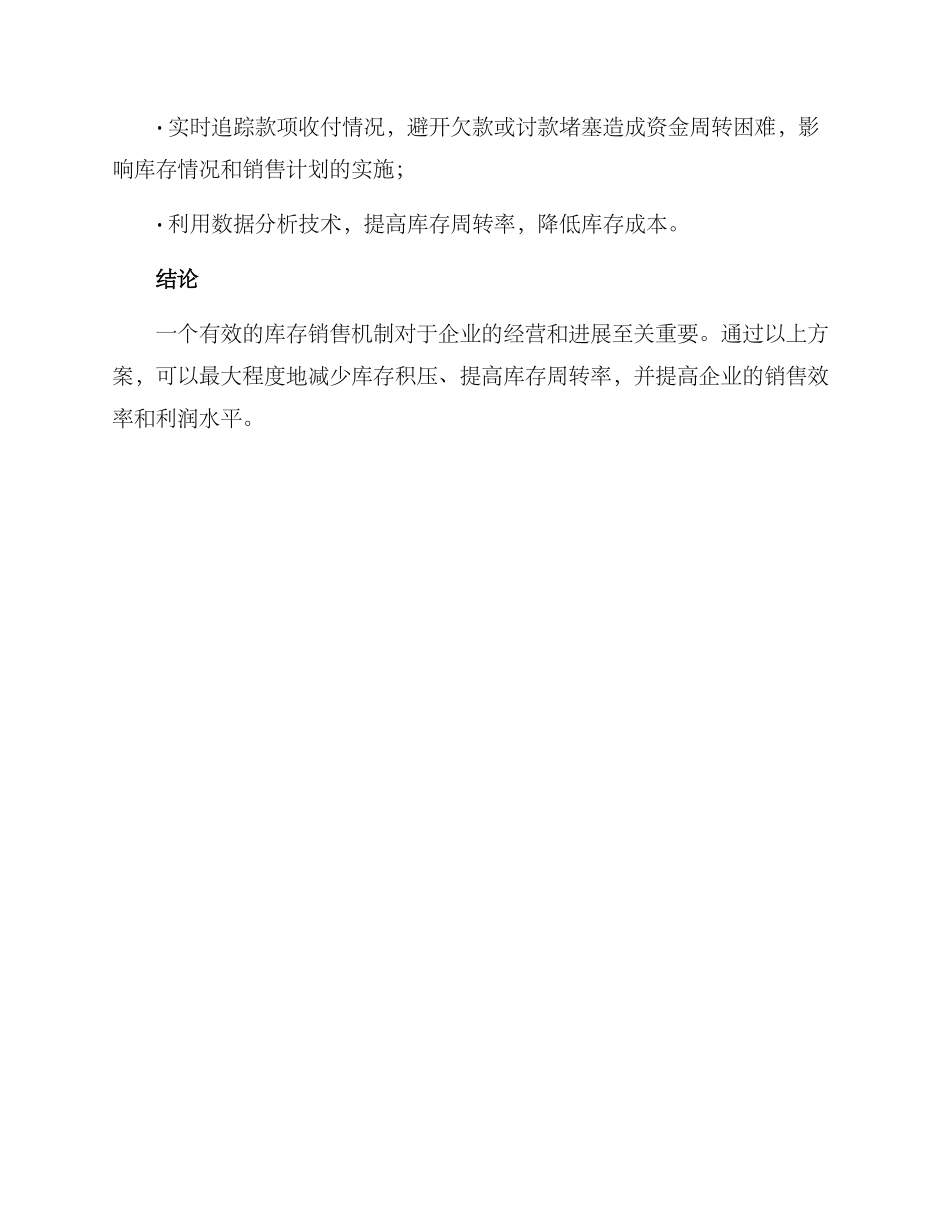 · 实时追踪款项收付情况，避开欠款或讨款堵塞造成资金周转困难，影响库存情况和销售计划的实施；

· 利用数据分析技术，提高库存周转率，降低库存成本。

结论

一个有效的库存销售机制对于企业的经营和进展至关重要。通过以上方案，可以最大程度地减少库存积压、提高库存周转率，并提高企业的销售效率和利润水平。